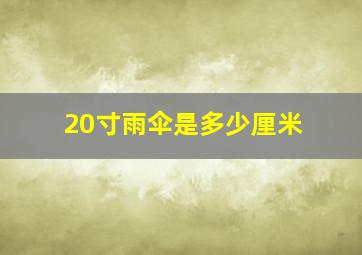 20寸雨伞是多少厘米